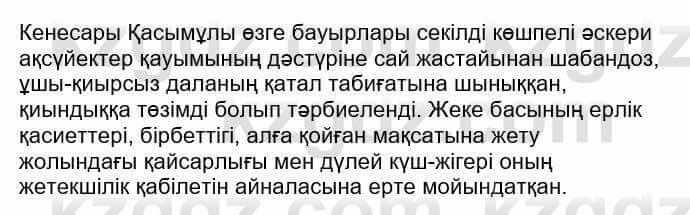 Кенесары Қасымұлы өзге бауырлары секілді көшпелі әскери ақсүйектер қауымының дәстүріне сай жастайынан шабандоз, ұшы-қиырсыз даланың қатал табиғатына шыныққан, қиындыққа төзімді болып тәрбиеленді. Жеке басының ерлік қасиеттері, бірбеттігі, алға қойған мақсатына жету жолындағы қайсарлығы мен дүлей күш-жігері оның жетекшілік қабілетін айналасына ерте мойындатқан.